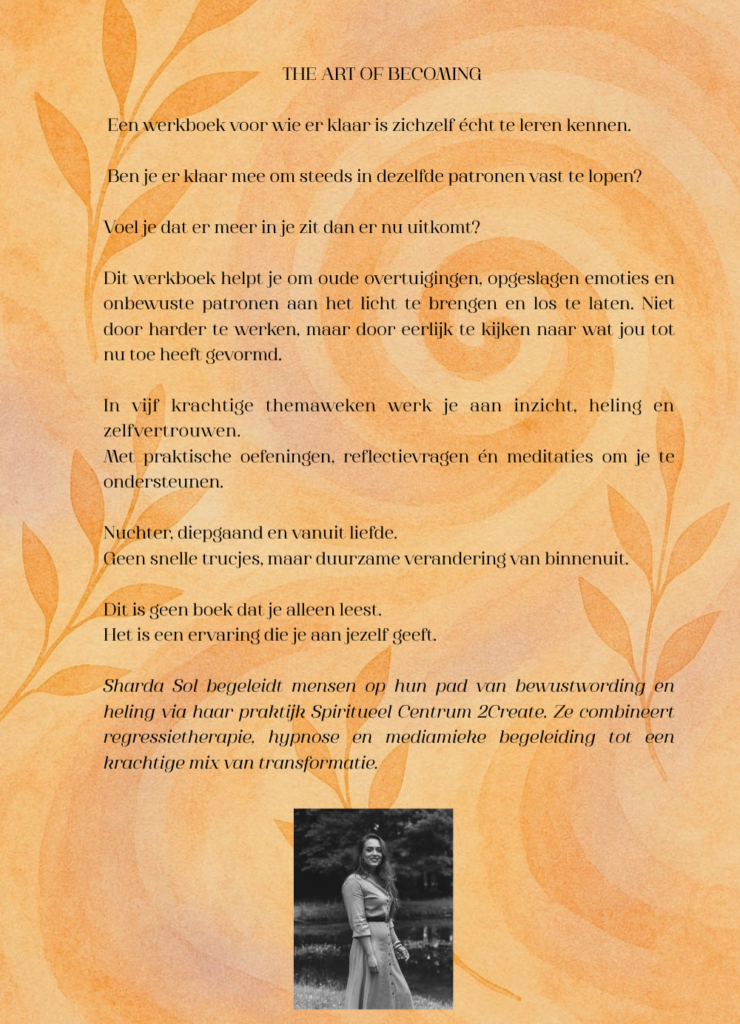 THE ART OF BECOMING

Een werkboek voor wie er klaar is zichzelf écht te leren kennen.

Ben je er klaar mee om steeds in dezelfde patronen vast te lopen?

Voel je dat er meer in je zit dan er nu uitkomt?

Dit werkboek helpt je om oude overtuigingen, opgeslagen emoties en onbewuste patronen aan het licht te brengen en los te laten. Niet door harder te werken, maar door eerlijk te kijken naar wat jou tot nu toe heeft gevormd.

In vijf krachtige themaweken werk je aan inzicht, heling en zelfvertrouwen.
Met praktische oefeningen, reflectievragen én meditaties om je te ondersteunen.

Nuchter, diepgaand en vanuit liefde.
Geen snelle trucjes, maar duurzame verandering van binnenuit.

Dit is geen boek dat je alleen leest.
Het is een ervaring die je aan jezelf geeft.

Sharda Sol begeleidt mensen op hun pad van bewustwording en heling via haar praktijk Spiritueel Centrum 2Create. Ze combineert regressietherapie, hypnose en mediamieke begeleiding tot een krachtige mix van transformatie.